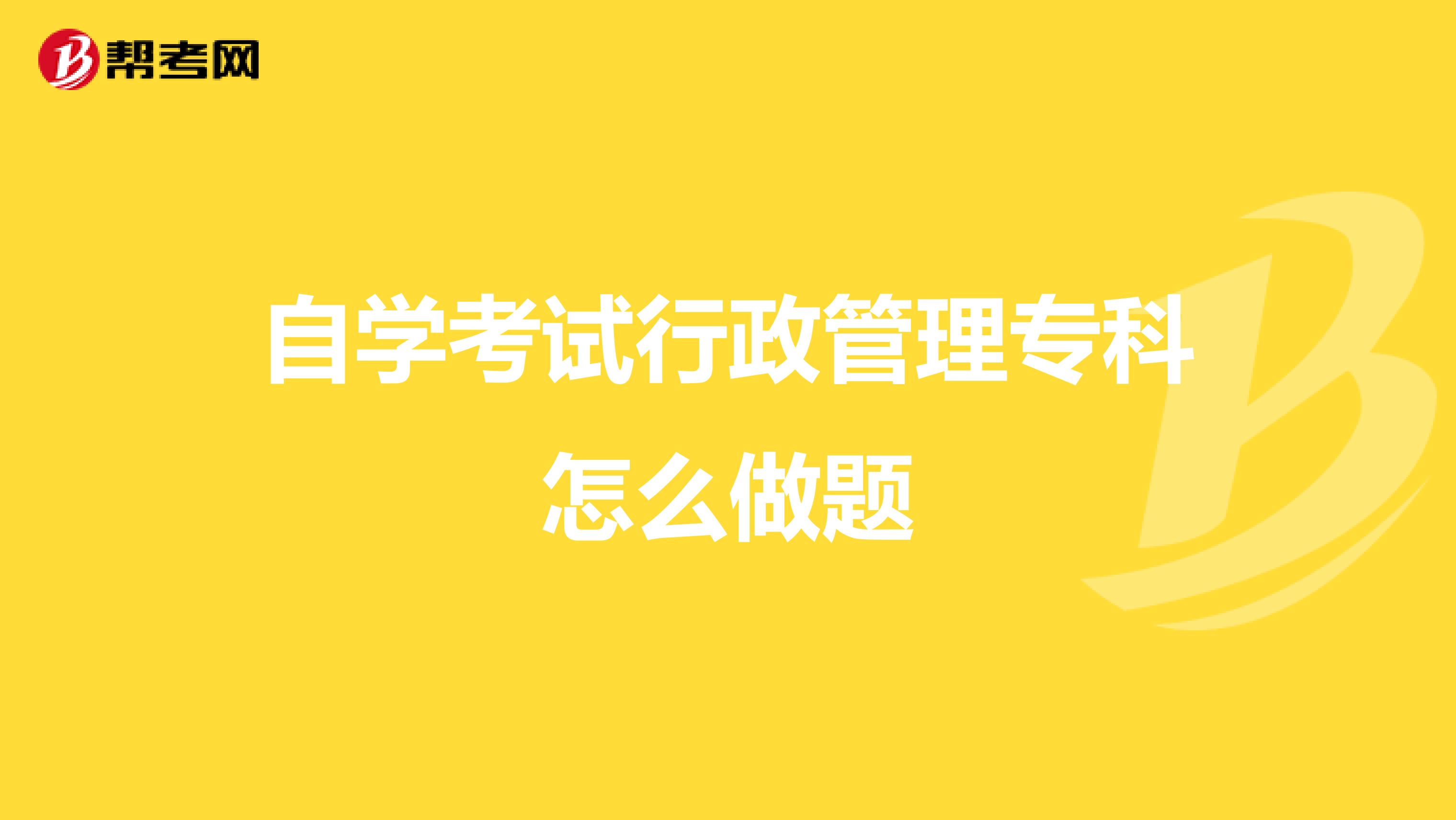 帮考网

自学考试行政管理专科怎么做题